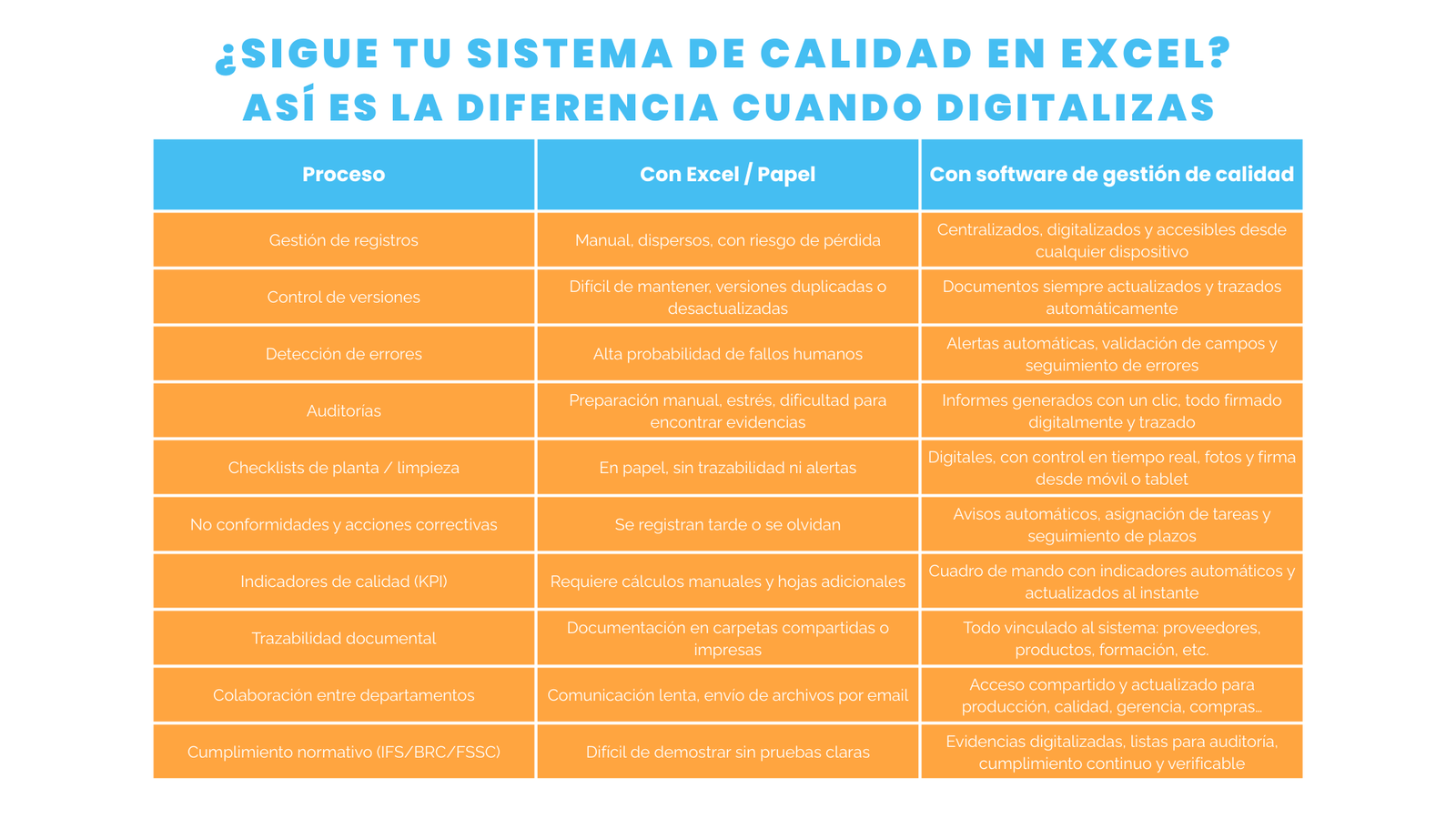 ¿SIGUE TU SISTEMA DE CALIDAD EN EXCEL?
ASÍ ES LA DIFERENCIA CUANDO DIGITALIZAS

| Proceso | Con Excel / Papel | Con software de gestión de calidad |
|---|---|---|
| Gestión de registros | Manual, dispersos, con riesgo de pérdida | Centralizados, digitalizados y accesibles desde cualquier dispositivo |
| Control de versiones | Difícil de mantener, versiones duplicadas o desactualizadas | Documentos siempre actualizados y trazados automáticamente |
| Detección de errores | Alta probabilidad de fallos humanos | Alertas automáticas, validación de campos y seguimiento de errores |
| Auditorías | Preparación manual, estrés, dificultad para encontrar evidencias | Informes generados con un clic, todo firmado digitalmente y trazado |
| Checklists de planta / limpieza | En papel, sin trazabilidad ni alertas | Digitales, con control en tiempo real, fotos y firma desde móvil o tablet |
| No conformidades y acciones correctivas | Se registran tarde o se olvidan | Avisos automáticos, asignación de tareas y seguimiento de plazos |
| Indicadores de calidad (KPI) | Requiere cálculos manuales y hojas adicionales | Cuadro de mando con indicadores automáticos y actualizados al instante |
| Trazabilidad documental | Documentación en carpetas compartidas o impresas | Todo vinculado al sistema: proveedores, productos, formación, etc. |
| Colaboración entre departamentos | Comunicación lenta, envío de archivos por email | Acceso compartido y actualizado para producción, calidad, gerencia, compras... |
| Cumplimiento normativo (IFS/BRC/FSSC) | Difícil de demostrar sin pruebas claras | Evidencias digitalizadas, listas para auditoría, cumplimiento continuo y verificable |